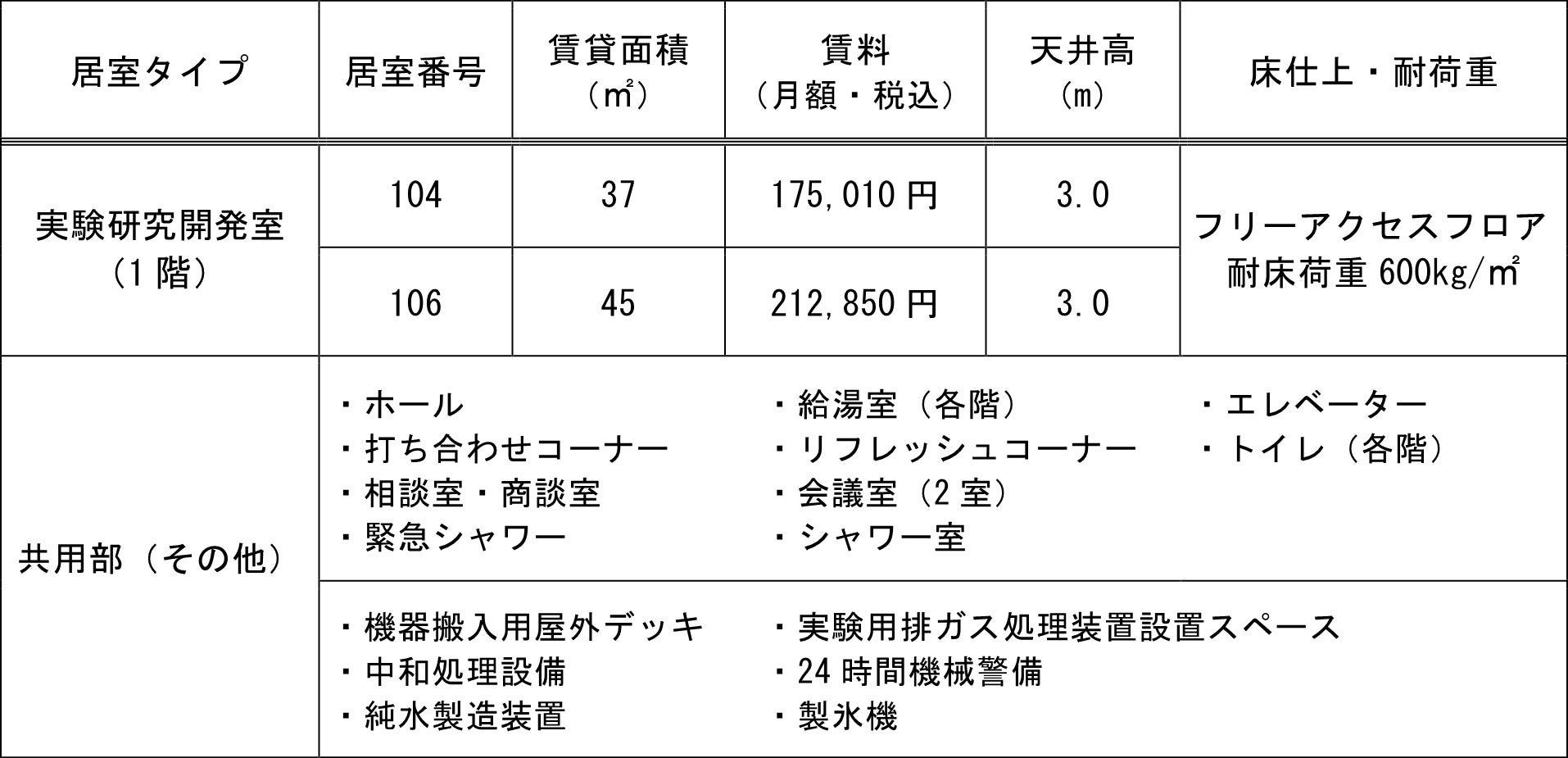 | 居室タイプ | 居室番号 | 賃貸面積（㎡） | 賃料（月額・税込） | 天井高（m） | 床仕上・耐荷重 |
|---|---|---|---|---|---|
| 実験研究開発室（1階） | 104 | 37 | 175,010円 | 3.0 | フリーアクセスフロア 耐床荷重600kg/㎡ |
| | 106 | 45 | 212,850円 | 3.0 | |
| 共用部（その他） | ・ホール ・打ち合わせコーナー ・相談室・商談室 ・緊急シャワー ・給湯室（各階） ・リフレッシュコーナー ・会議室（2室） ・シャワー室 ・エレベーター ・トイレ（各階） | | | | |
| | ・機器搬入用屋外デッキ ・中和処理設備 ・純水製造装置 ・実験用排ガス処理装置設置スペース ・24時間機械警備 ・製氷機 | | | | |